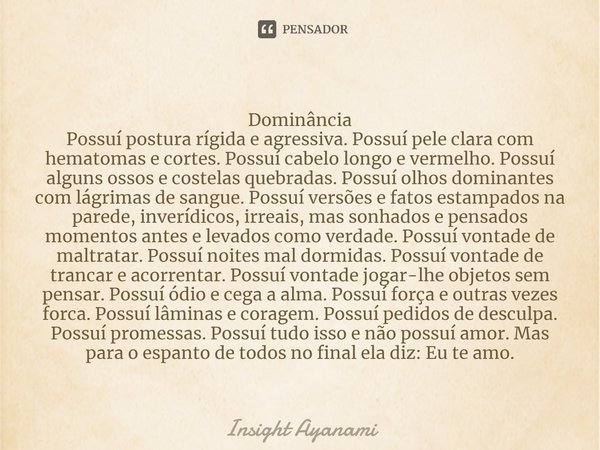 PENSADOR

Dominância
Possuí postura rígida e agressiva. Possuí pele clara com hematomas e cortes. Possuí cabelo longo e vermelho. Possuí alguns ossos e costelas quebradas. Possuí olhos dominantes com lágrimas de sangue. Possuí versões e fatos estampados na parede, inverídicos, irreais, mas sonhados e pensados momentos antes e levados como verdade. Possuí vontade de maltratar. Possuí noites mal dormidas. Possuí vontade de trancar e acorrentar. Possuí vontade jogar-lhe objetos sem pensar. Possuí ódio e cega a alma. Possuí força e outras vezes forca. Possuí lâminas e coragem. Possuí pedidos de desculpa. Possuí promessas. Possuí tudo isso e não possuí amor. Mas para o espanto de todos no final ela diz: Eu te amo.

Insight Ayanami